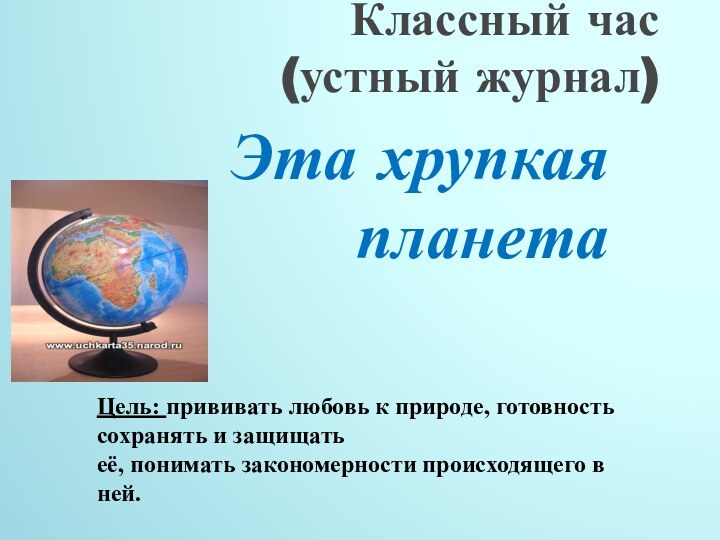 Классный час
(устный журнал)

Эта хрупкая планета

www.uchkarta35.narod.ru

Цель: прививать любовь к природе, готовность сохранять и защищать
её, понимать закономерности происходящего в ней.